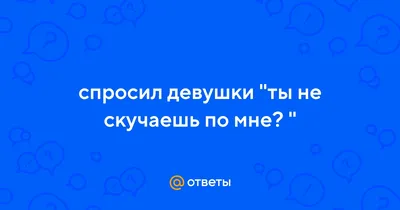 спросил девушки "ты не скучаешь по мне? "

@ ответы